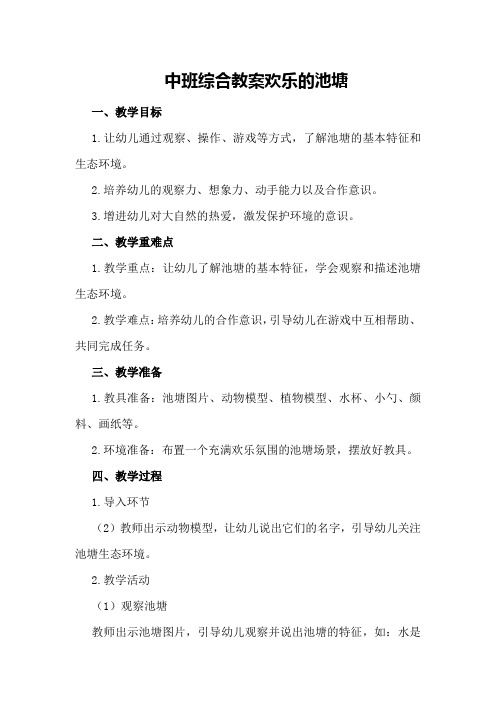 中班综合教案欢乐的池塘

一、教学目标

1.让幼儿通过观察、操作、游戏等方式，了解池塘的基本特征和生态环境。

2.培养幼儿的观察力、想象力、动手能力以及合作意识。

3.增进幼儿对大自然的热爱，激发保护环境的意识。

二、教学重难点

1.教学重点：让幼儿了解池塘的基本特征，学会观察和描述池塘生态环境。

2.教学难点：培养幼儿的合作意识，引导幼儿在游戏中互相帮助、共同完成任务。

三、教学准备

1.教具准备：池塘图片、动物模型、植物模型、水杯、小勺、颜料、画纸等。

2.环境准备：布置一个充满欢乐氛围的池塘场景，摆放好教具。

四、教学过程

1.导入环节

（2）教师出示动物模型，让幼儿说出它们的名字，引导幼儿关注池塘生态环境。

2.教学活动

（1）观察池塘

教师出示池塘图片，引导幼儿观察并说出池塘的特征，如：水是